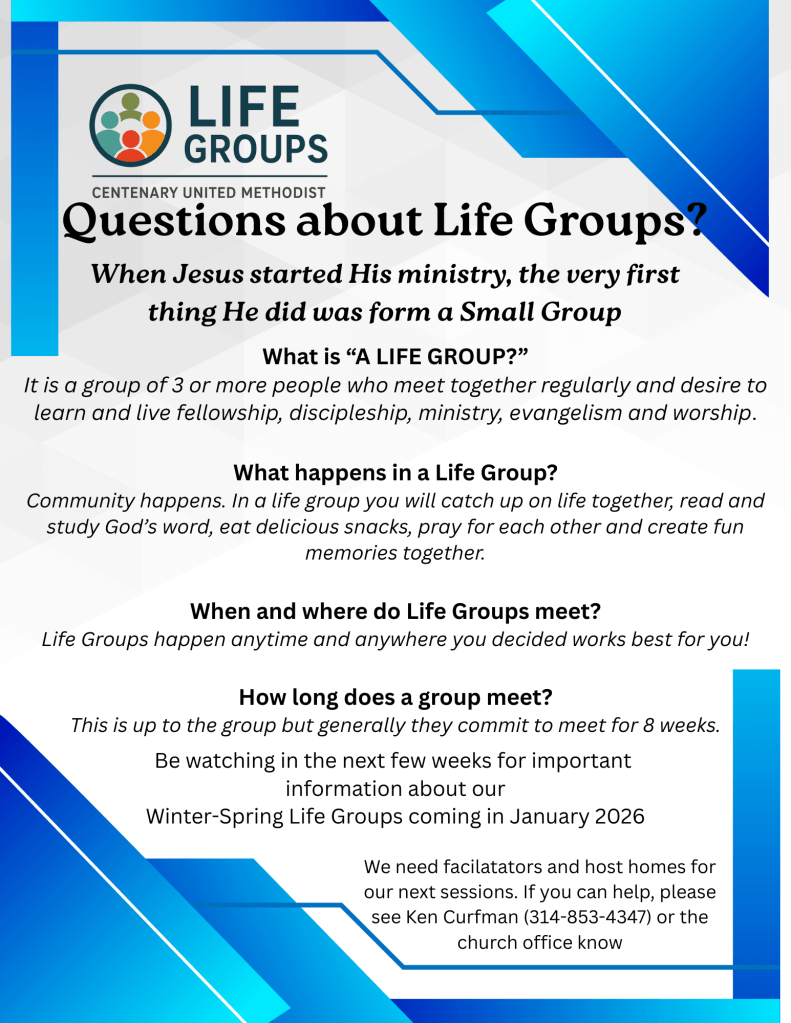 LIFE GROUPS
CENTENARY UNITED METHODIST

Questions about Life Groups?

When Jesus started His ministry, the very first thing He did was form a Small Group

What is “A LIFE GROUP?”
It is a group of 3 or more people who meet together regularly and desire to learn and live fellowship, discipleship, ministry, evangelism and worship.

What happens in a Life Group?
Community happens. In a life group you will catch up on life together, read and study God’s word, eat delicious snacks, pray for each other and create fun memories together.

When and where do Life Groups meet?
Life Groups happen anytime and anywhere you decided works best for you!

How long does a group meet?
This is up to the group but generally they commit to meet for 8 weeks.

Be watching in the next few weeks for important information about our Winter-Spring Life Groups coming in January 2026

We need facilatators and host homes for our next sessions. If you can help, please see Ken Curfman (314-853-4347) or the church office know